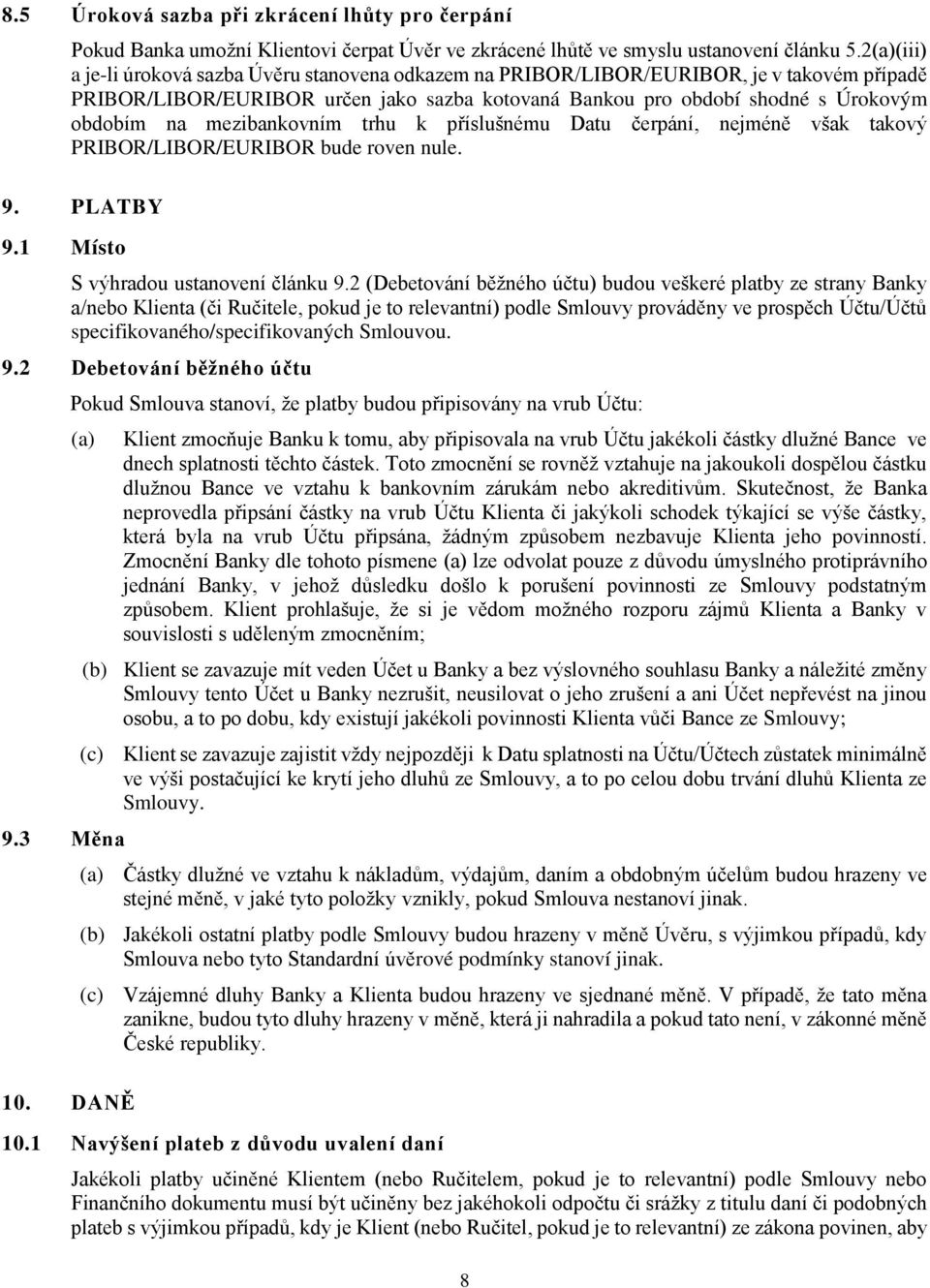 8.5 Úroková sazba při zkrácení lhůty pro čerpání

Pokud Banka umožní Klientovi čerpat Úvěr ve zkrácené lhůtě ve smyslu ustanovení článku 5.2(a)(iii) a je-li úroková sazba Úvěru stanovena odkazem na PRIBOR/LIBOR/EURIBOR, je v takovém případě PRIBOR/LIBOR/EURIBOR určen jako sazba kotovaná Bankou pro období shodné s Úrokovým obdobím na mezibankovním trhu k příslušnému Datu čerpání, nejméně však takový PRIBOR/LIBOR/EURIBOR bude roven nule.

9. PLATBY

9.1 Místo

S výhradou ustanovení článku 9.2 (Debetování běžného účtu) budou veškeré platby ze strany Banky a/nebo Klienta (či Ručitele, pokud je to relevantní) podle Smlouvy prováděny ve prospěch Účtu/Účtů specifikovaného/specifikovaných Smlouvou.

9.2 Debetování běžného účtu

Pokud Smlouva stanoví, že platby budou připisovány na vrub Účtu:

(a) Klient zmocňuje Banku k tomu, aby připisovala na vrub Účtu jakékoli částky dlužné Bance ve dnech splatnosti těchto částek. Toto zmocnění se rovněž vztahuje na jakoukoli dospělou částku dlužnou Bance ve vztahu k bankovním zárukám nebo akreditivům. Skutečnost, že Banka neprovedla připsání částky na vrub Účtu Klienta či jakýkoli schodek týkající se výše částky, která byla na vrub Účtu připsána, žádným způsobem nezbavuje Klienta jeho povinností. Zmocnění Banky dle tohoto písmene (a) lze odvolat pouze z důvodu úmyslného protiprávního jednání Banky, v jehož důsledku došlo k porušení povinnosti ze Smlouvy podstatným způsobem. Klient prohlašuje, že si je vědom možného rozporu zájmů Klienta a Banky v souvislosti s uděleným zmocněním;

(b) Klient se zavazuje mít veden Účet u Banky a bez výslovného souhlasu Banky a náležité změny Smlouvy tento Účet u Banky nezrušit, neusilovat o jeho zrušení a ani Účet nepřevést na jinou osobu, a to po dobu, kdy existují jakékoli povinnosti Klienta vůči Bance ze Smlouvy;

(c) Klient se zavazuje zajistit vždy nejpozději k Datu splatnosti na Účtu/Účtech zůstatek minimálně ve výši postačující ke krytí jeho dluhů ze Smlouvy, a to po celou dobu trvání dluhů Klienta ze Smlouvy.

9.3 Měna

(a) Částky dlužné ve vztahu k nákladům, výdajům, daním a obdobným účelům budou hrazeny ve stejné měně, v jaké tyto položky vznikly, pokud Smlouva nestanoví jinak.

(b) Jakékoli ostatní platby podle Smlouvy budou hrazeny v měně Úvěru, s výjimkou případů, kdy Smlouva nebo tyto Standardní úvěrové podmínky stanoví jinak.

(c) Vzájemné dluhy Banky a Klienta budou hrazeny ve sjednané měně. V případě, že tato měna zanikne, budou tyto dluhy hrazeny v měně, která ji nahradila a pokud tato není, v zákonné měně České republiky.

10. DANĚ

10.1 Navýšení plateb z důvodu uvalení daní

Jakékoli platby učiněné Klientem (nebo Ručitelem, pokud je to relevantní) podle Smlouvy nebo Finančního dokumentu musí být učiněny bez jakéhokoli odpočtu či srážky z titulu daní či podobných plateb s výjimkou případů, kdy je Klient (nebo Ručitel, pokud je to relevantní) ze zákona povinen, aby

8